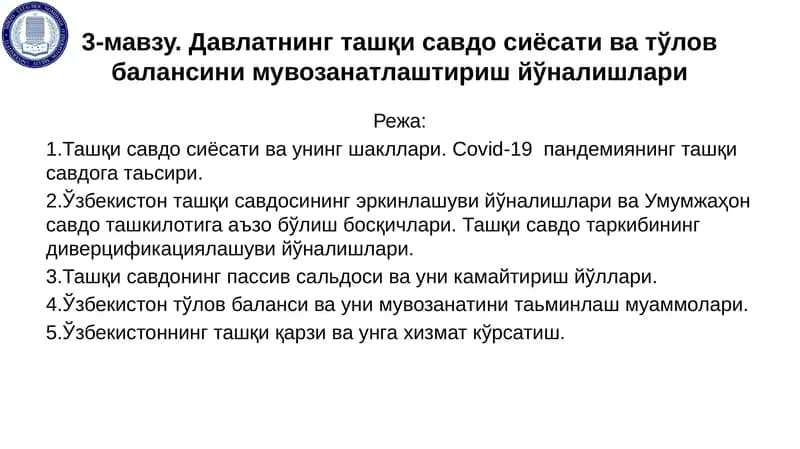 3-мавзу. Давлатнинг ташқи савдо сиёсати ва тўлов балансини мувозанатлаштириш йўналишлари

Режа:

1.Ташқи савдо сиёсати ва унинг шакллари. Covid-19 пандемиянинг ташқи савдога таьсири.

2.Ўзбекистон ташқи савдосининг эркинлашуви йўналишлари ва Умумжаҳон савдо ташкилотига аъзо бўлиш босқичлари. Ташқи савдо таркибининг диверцификациялашуви йўналишлари.

3.Ташқи савдонинг пассив сальдоси ва уни камайтириш йўллари.

4.Ўзбекистон тўлов баланси ва уни мувозанатини таьминлаш муаммолари.

5.Ўзбекистоннинг ташқи қарзи ва унга хизмат кўрсатиш.